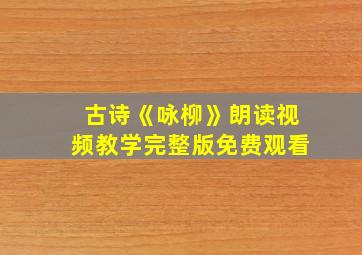 古诗《咏柳》朗读视频教学完整版免费观看